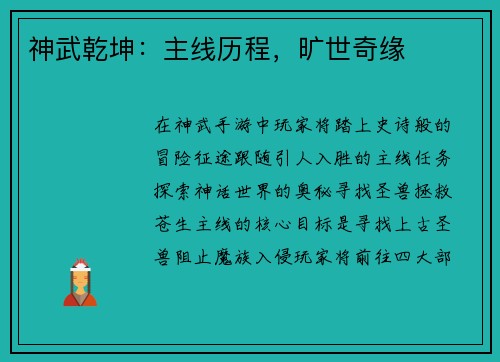 神武乾坤：主线历程，旷世奇缘

在神武手游中玩家将踏上史诗般的冒险征途跟随引人入胜的主线任务探索神话世界的奥秘寻找圣兽拯救苍生主线的核心目标是寻找上古圣兽阻止魔族入侵玩家将前往四大部